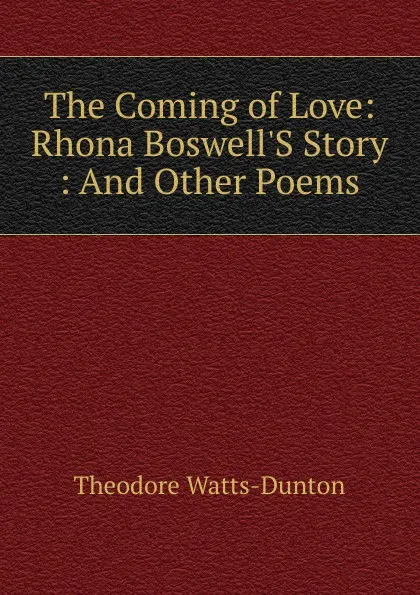 The Coming of Love: Rhona Boswell'S Story : And Other Poems

Theodore Watts-Dunton